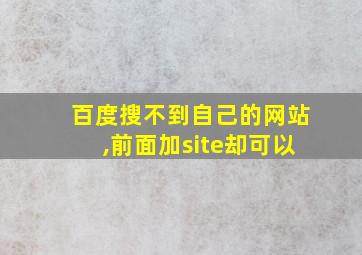 百度搜不到自己的网站,前面加site却可以